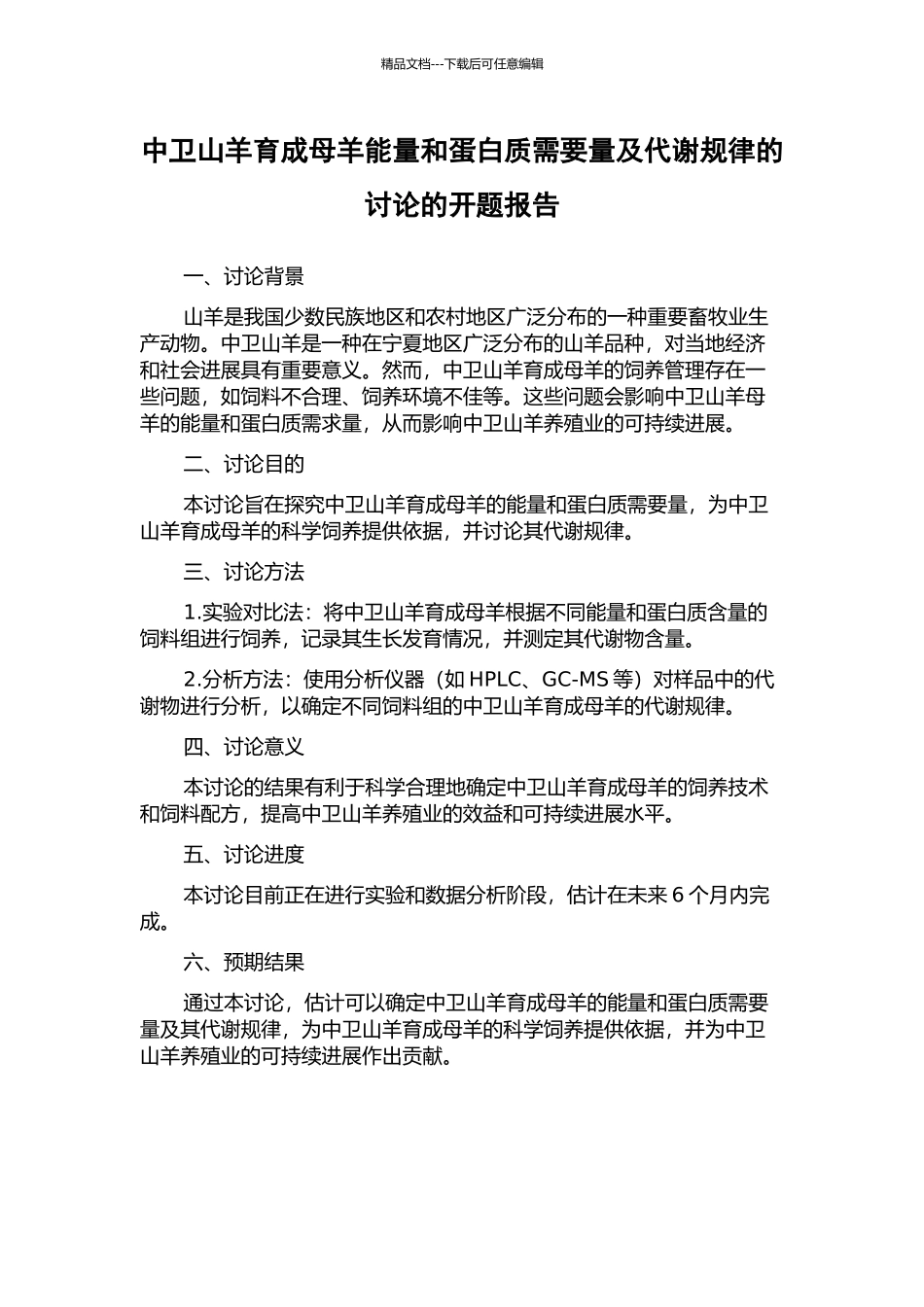 精品文档---下载后可任意编辑

中卫山羊育成母羊能量和蛋白质需要量及代谢规律的讨论的开题报告

一、讨论背景

山羊是我国少数民族地区和农村地区广泛分布的一种重要畜牧业生产动物。中卫山羊是一种在宁夏地区广泛分布的山羊品种，对当地经济和社会进展具有重要意义。然而，中卫山羊育成母羊的饲养管理存在一些问题，如饲料不合理、饲养环境不佳等。这些问题会影响中卫山羊母羊的能量和蛋白质需求量，从而影响中卫山羊养殖业的可持续进展。

二、讨论目的

本讨论旨在探究中卫山羊育成母羊的能量和蛋白质需要量，为中卫山羊育成母羊的科学饲养提供依据，并讨论其代谢规律。

三、讨论方法

1.实验对比法：将中卫山羊育成母羊根据不同能量和蛋白质含量的饲料组进行饲养，记录其生长发育情况，并测定其代谢物含量。

2.分析方法：使用分析仪器（如 HPLC、GC-MS 等）对样品中的代谢物进行分析，以确定不同饲料组的中卫山羊育成母羊的代谢规律。

四、讨论意义

本讨论的结果有利于科学合理地确定中卫山羊育成母羊的饲养技术和饲料配方，提高中卫山羊养殖业的效益和可持续进展水平。

五、讨论进度

本讨论目前正在进行实验和数据分析阶段，估计在未来 6 个月内完成。

六、预期结果

通过本讨论，估计可以确定中卫山羊育成母羊的能量和蛋白质需要量及其代谢规律，为中卫山羊育成母羊的科学饲养提供依据，并为中卫山羊养殖业的可持续进展作出贡献。